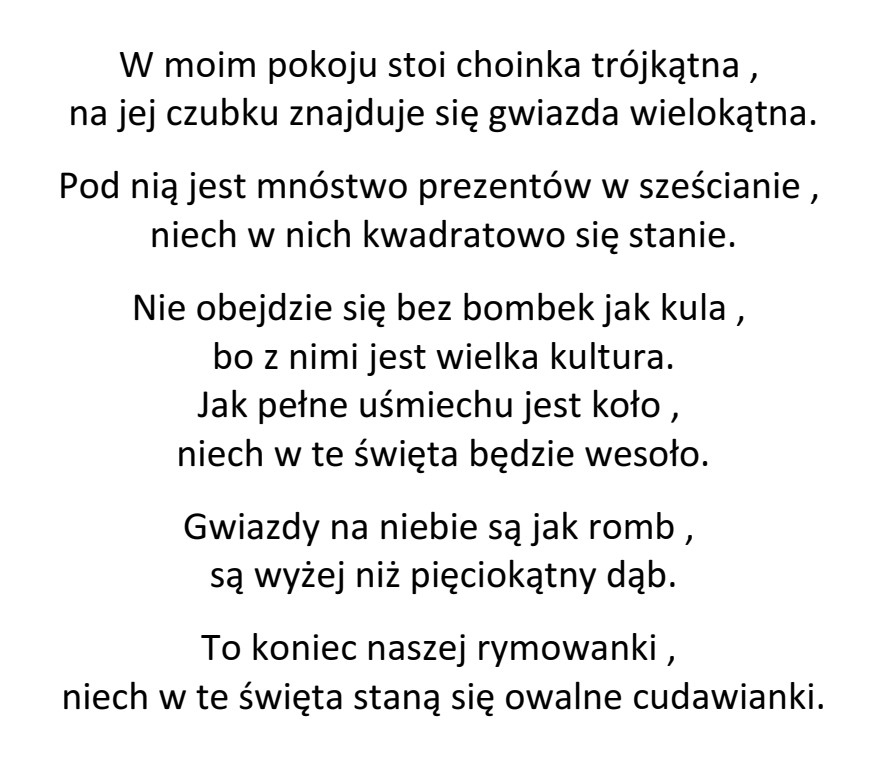 W moim pokoju stoi choinka trójkątna ,
na jej czubku znajduje się gwiazda wielokątna.

Pod nią jest mnóstwo prezentów w sześcianie ,
niech w nich kwadratowo się stanie.

Nie obejdzie się bez bombek jak kula ,
bo z nimi jest wielka kultura.
Jak pełne uśmiechu jest koło ,
niech w te święta będzie wesoło.

Gwiazdy na niebie są jak romb ,
są wyżej niż pięciokątny dąb.

To koniec naszej rymowanki ,
niech w te święta staną się owalne cudawianki.